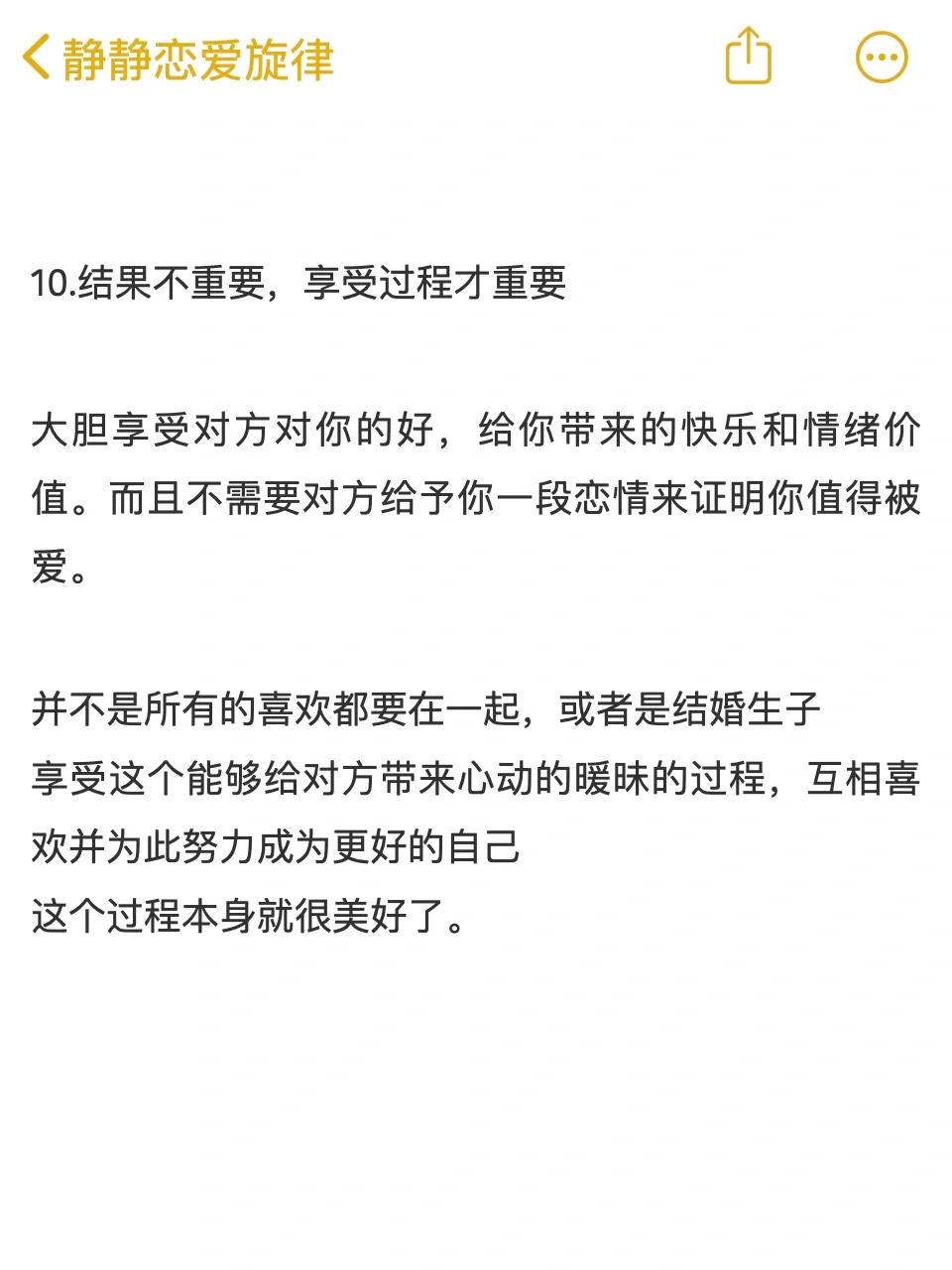 静静恋爱旋律

10.结果不重要，享受过程才重要

大胆享受对方对你的好，给你带来的快乐和情绪价值。而且不需要对方给予你一段恋情来证明你值得被爱。

并不是所有的喜欢都要在一起，或者是结婚生子
享受这个能够给对方带来心动的暧昧的过程，互相喜欢并为此努力成为更好的自己
这个过程本身就很美好了。